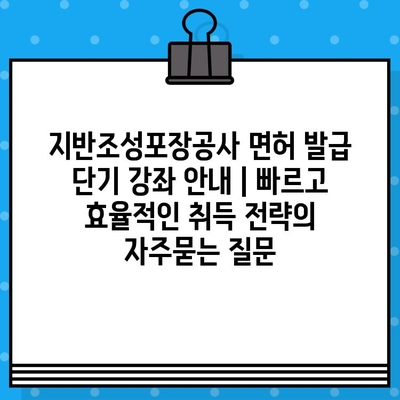 지반조성포장공사 면허 발급 단기 강좌 안내 | 빠르고 효율적인 취득 전략의 자주묻는 질문